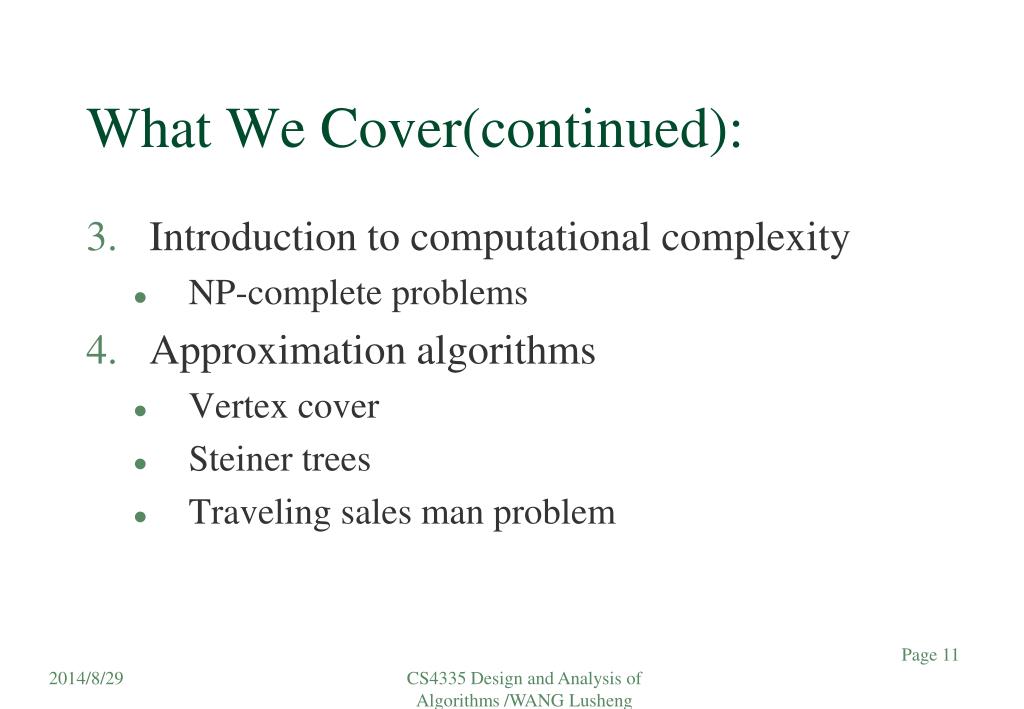 What We Cover(continued):

3. Introduction to computational complexity
- NP-complete problems

4. Approximation algorithms
- Vertex cover
- Steiner trees
- Traveling sales man problem

Page 11

2014/8/29

CS4335 Design and Analysis of Algorithms /WANG Lusheng